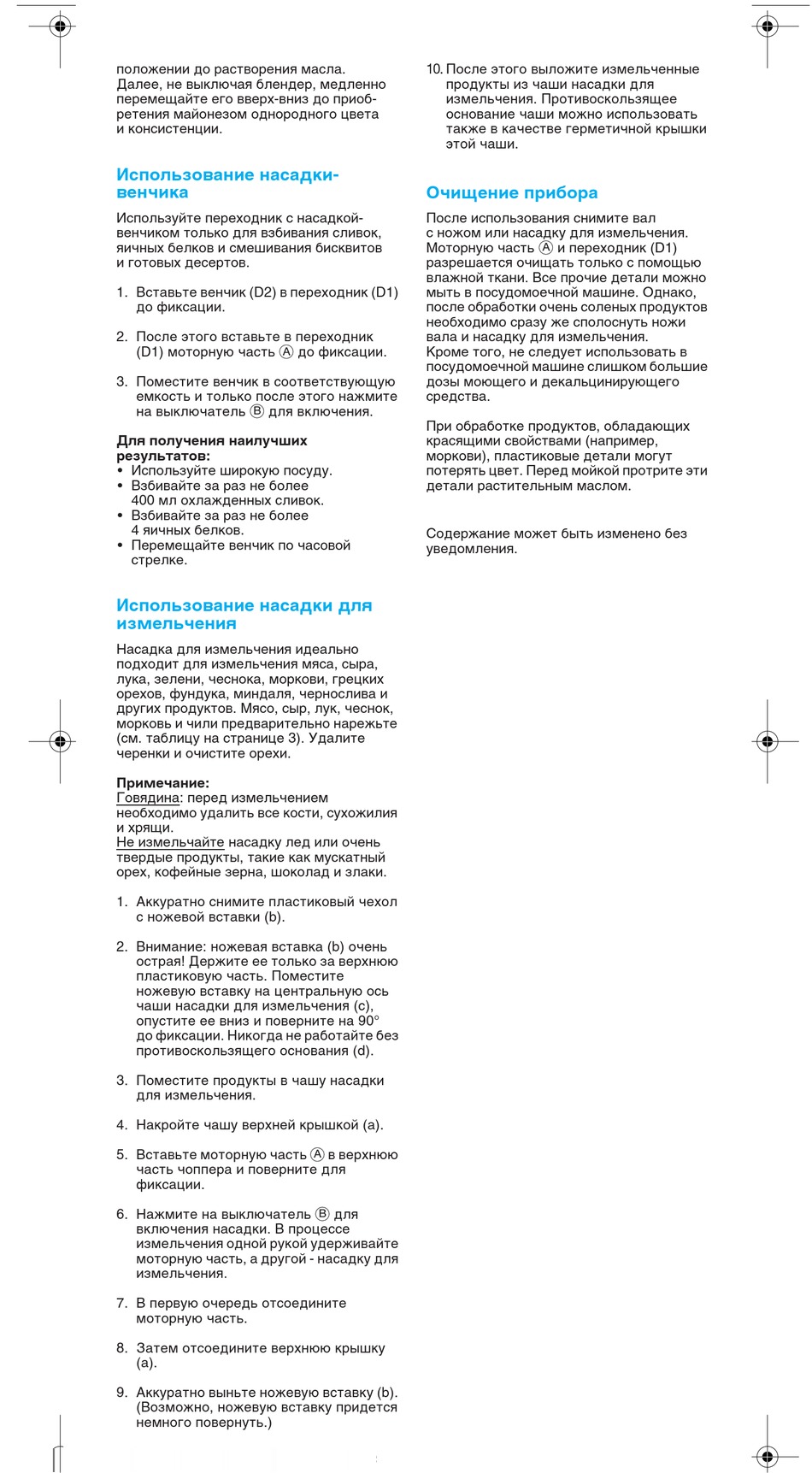 положении до растворения масла. Далее, не выключая блендер, медленно перемещайте его вверх-вниз до приобретения майонезом однородного цвета и консистенции.

Использование насадки-венчика

Используйте переходник с насадкой-венчиком только для взбивания сливок, яичных белков и смешивания бисквитов и готовых десертов.

1. Вставьте венчик (D2) в переходник (D1) до фиксации.

2. После этого вставьте в переходник (D1) моторную часть Ⓐ до фиксации.

3. Поместите венчик в соответствующую емкость и только после этого нажмите на выключатель Ⓑ для включения.

Для получения наилучших результатов:
• Используйте широкую посуду.
• Взбивайте за раз не более 400 мл охлажденных сливок.
• Взбивайте за раз не более 4 яичных белков.
• Перемещайте венчик по часовой стрелке.

Использование насадки для измельчения

Насадка для измельчения идеально подходит для измельчения мяса, сыра, лука, зелени, чеснока, моркови, грецких орехов, фундука, миндаля, чернослива и других продуктов. Мясо, сыр, лук, чеснок, морковь и чили предварительно нарежьте (см. таблицу на странице 3). Удалите черенки и очистите орехи.

Примечание:
Говядина: перед измельчением необходимо удалить все кости, сухожилия и хрящи.
Не измельчайте насадку лед или очень твердые продукты, такие как мускатный орех, кофейные зерна, шоколад и злаки.

1. Аккуратно снимите пластиковый чехол с ножевой вставки (b).

2. Внимание: ножевая вставка (b) очень острая! Держите ее только за верхнюю пластиковую часть. Поместите ножевую вставку на центральную ось чаши насадки для измельчения (c), опустите ее вниз и поверните на 90° до фиксации. Никогда не работайте без противоскользящего основания (d).

3. Поместите продукты в чашу насадки для измельчения.

4. Накройте чашу верхней крышкой (a).

5. Вставьте моторную часть Ⓐ в верхнюю часть чоппера и поверните для фиксации.

6. Нажмите на выключатель Ⓑ для включения насадки. В процессе измельчения одной рукой удерживайте моторную часть, а другой - насадку для измельчения.

7. В первую очередь отсоедините моторную часть.

8. Затем отсоедините верхнюю крышку (a).

9. Аккуратно выньте ножевую вставку (b). (Возможно, ножевую вставку придется немного повернуть.)

10. После этого выложите измельченные продукты из чаши насадки для измельчения. Противоскользящее основание чаши можно использовать также в качестве герметичной крышки этой чаши.

Очищение прибора

После использования снимите вал с ножом или насадку для измельчения. Моторную часть Ⓐ и переходник (D1) разрешается очищать только с помощью влажной ткани. Все прочие детали можно мыть в посудомоечной машине. Однако, после обработки очень соленых продуктов необходимо сразу же сполоснуть ножи вала и насадку для измельчения.
Кроме того, не следует использовать в посудомоечной машине слишком большие дозы моющего и декальцинирующего средства.

При обработке продуктов, обладающих красящими свойствами (например, моркови), пластиковые детали могут потерять цвет. Перед мойкой протрите эти детали растительным маслом.

Содержание может быть изменено без уведомления.